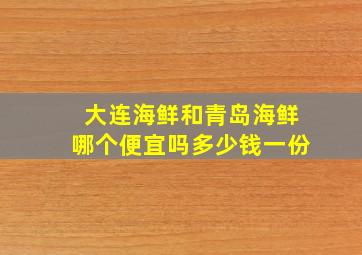 大连海鲜和青岛海鲜
哪个便宜吗多少钱一份